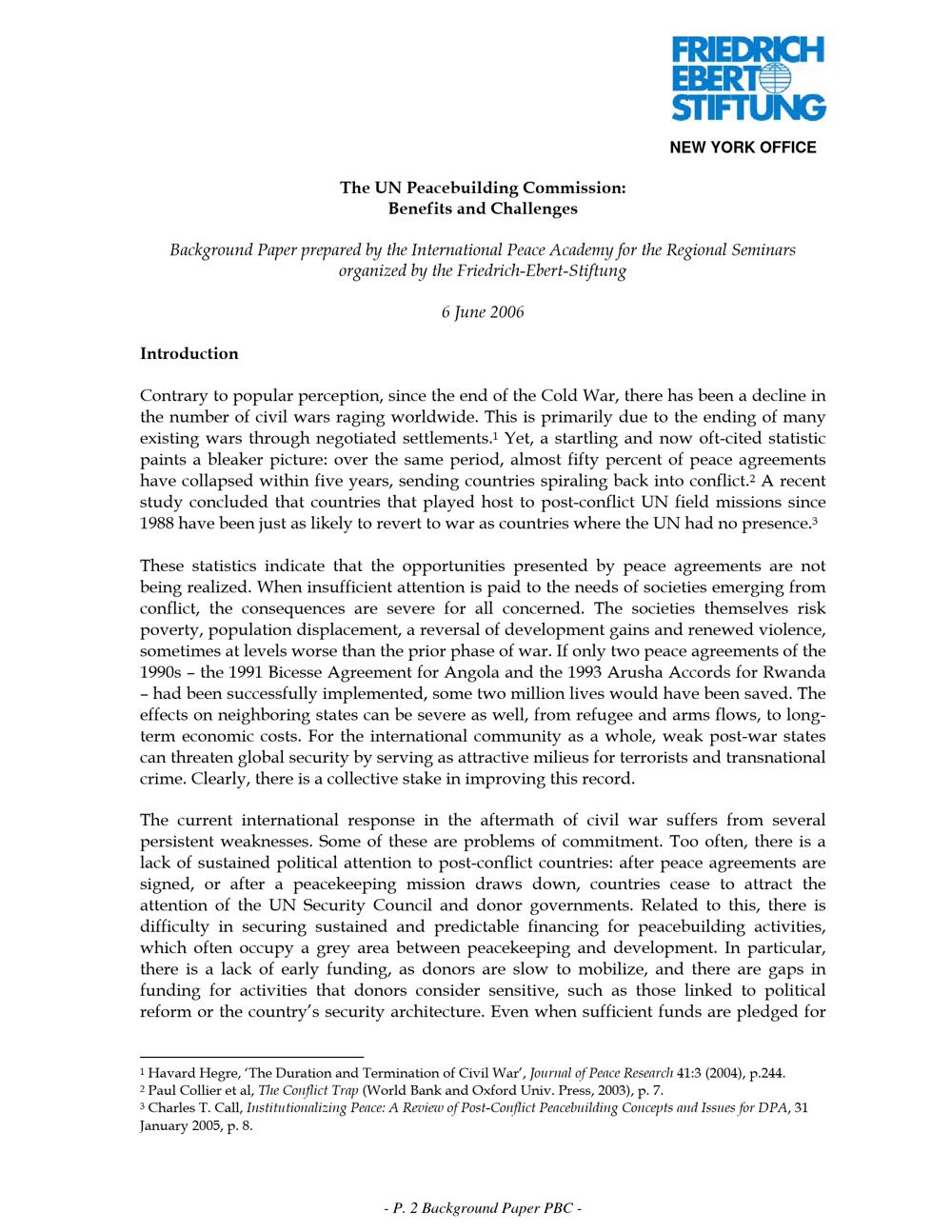 FRIEDRICH EBERT STIFTUNG

NEW YORK OFFICE

The UN Peacebuilding Commission: Benefits and Challenges

Background Paper prepared by the International Peace Academy for the Regional Seminars organized by the Friedrich-Ebert-Stiftung

6 June 2006

Introduction

Contrary to popular perception, since the end of the Cold War, there has been a decline in the number of civil wars raging worldwide. This is primarily due to the ending of many existing wars through negotiated settlements.$^1$ Yet, a startling and now oft-cited statistic paints a bleaker picture: over the same period, almost fifty percent of peace agreements have collapsed within five years, sending countries spiraling back into conflict.$^2$ A recent study concluded that countries that played host to post-conflict UN field missions since 1988 have been just as likely to revert to war as countries where the UN had no presence.$^3$

These statistics indicate that the opportunities presented by peace agreements are not being realized. When insufficient attention is paid to the needs of societies emerging from conflict, the consequences are severe for all concerned. The societies themselves risk poverty, population displacement, a reversal of development gains and renewed violence, sometimes at levels worse than the prior phase of war. If only two peace agreements of the 1990s – the 1991 Bicesse Agreement for Angola and the 1993 Arusha Accords for Rwanda – had been successfully implemented, some two million lives would have been saved. The effects on neighboring states can be severe as well, from refugee and arms flows, to long-term economic costs. For the international community as a whole, weak post-war states can threaten global security by serving as attractive milieus for terrorists and transnational crime. Clearly, there is a collective stake in improving this record.

The current international response in the aftermath of civil war suffers from several persistent weaknesses. Some of these are problems of commitment. Too often, there is a lack of sustained political attention to post-conflict countries: after peace agreements are signed, or after a peacekeeping mission draws down, countries cease to attract the attention of the UN Security Council and donor governments. Related to this, there is difficulty in securing sustained and predictable financing for peacebuilding activities, which often occupy a grey area between peacekeeping and development. In particular, there is a lack of early funding, as donors are slow to mobilize, and there are gaps in funding for activities that donors consider sensitive, such as those linked to political reform or the country's security architecture. Even when sufficient funds are pledged for

$^1$ Havard Hegre, 'The Duration and Termination of Civil War', Journal of Peace Research 41:3 (2004), p.244.
$^2$ Paul Collier et al, The Conflict Trap (World Bank and Oxford Univ. Press, 2003), p. 7.
$^3$ Charles T. Call, Institutionalizing Peace: A Review of Post-Conflict Peacebuilding Concepts and Issues for DPA, 31 January 2005, p. 8.

- P. 2 Background Paper PBC -